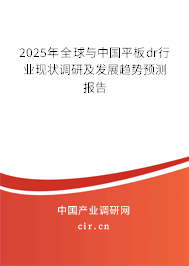 2025年全球与中国平板dr行业现状调研及发展趋势预测报告

中国产业调研网

cir.cn